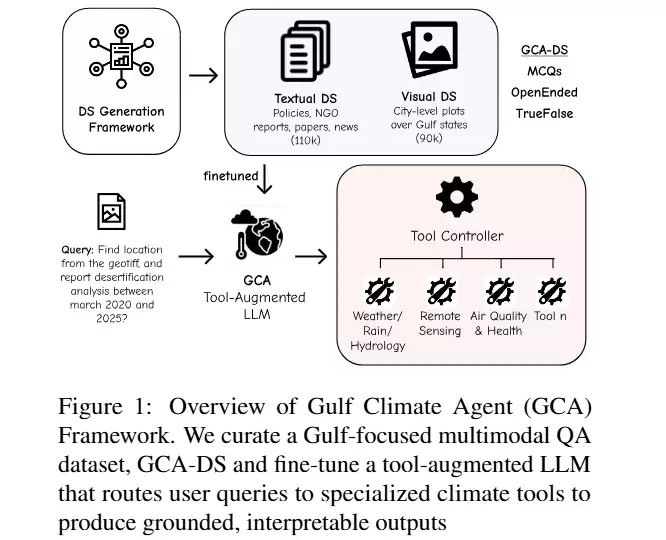 DS Generation Framework

Textual DS
Policies, NGO reports, papers, news (110k)

Visual DS
City-level plots over Gulf states (90k)

GCA-DS
MCQs
OpenEnded
TrueFalse

finetuned

Query: Find location from the geotiff, and report desertification analysis between march 2020 and 2025?

GCA
Tool-Augmented LLM

Tool Controller

Weather/ Rain/ Hydrology

Remote Sensing

Air Quality & Health

Tool n

Figure 1: Overview of Gulf Climate Agent (GCA) Framework. We curate a Gulf-focused multimodal QA dataset, GCA-DS and fine-tune a tool-augmented LLM that routes user queries to specialized climate tools to produce grounded, interpretable outputs